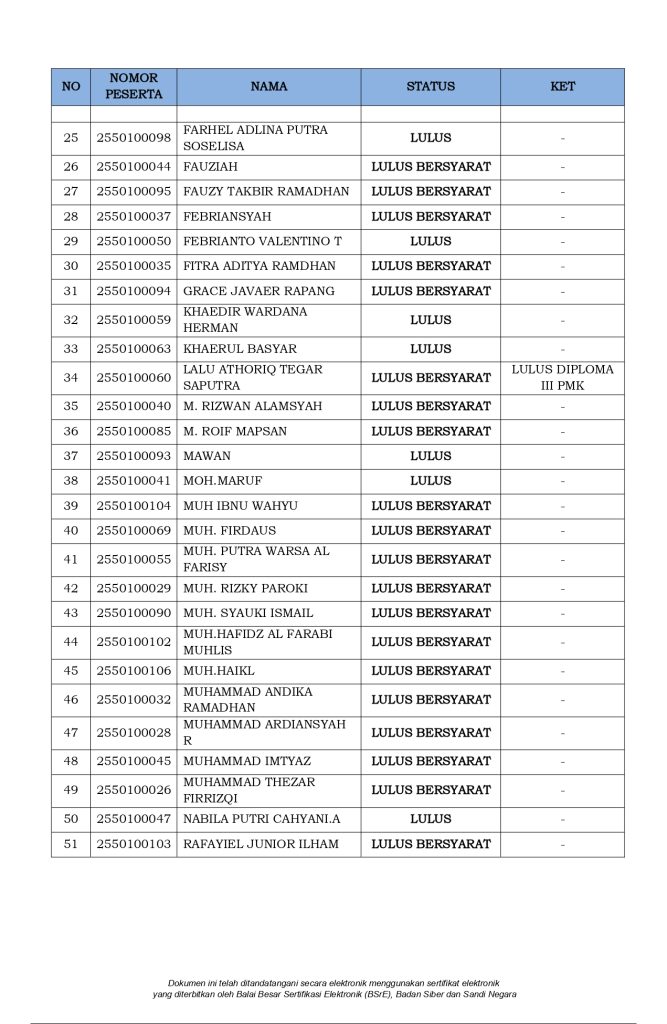 | NO | NOMOR PESERTA | NAMA | STATUS | KET |
|---|---|---|---|---|
| | | | | |
| 25 | 2550100098 | FARHEL ADLINA PUTRA SOSELISA | LULUS | - |
| 26 | 2550100044 | FAUZIAH | LULUS BERSYARAT | - |
| 27 | 2550100095 | FAUZY TAKBIR RAMADHAN | LULUS BERSYARAT | - |
| 28 | 2550100037 | FEBRIANSYAH | LULUS BERSYARAT | - |
| 29 | 2550100050 | FEBRIANTO VALENTINO T | LULUS | - |
| 30 | 2550100035 | FITRA ADITYA RAMDHAN | LULUS BERSYARAT | - |
| 31 | 2550100094 | GRACE JAVAER RAPANG | LULUS BERSYARAT | - |
| 32 | 2550100059 | KHAEDIR WARDANA HERMAN | LULUS | - |
| 33 | 2550100063 | KHAERUL BASYAR | LULUS | - |
| 34 | 2550100060 | LALU ATHORIQ TEGAR SAPUTRA | LULUS BERSYARAT | LULUS DIPLOMA III PMK |
| 35 | 2550100040 | M. RIZWAN ALAMSYAH | LULUS BERSYARAT | - |
| 36 | 2550100085 | M. ROIF MAPSAN | LULUS BERSYARAT | - |
| 37 | 2550100093 | MAWAN | LULUS | - |
| 38 | 2550100041 | MOH.MARUF | LULUS | - |
| 39 | 2550100104 | MUH IBNU WAHYU | LULUS BERSYARAT | - |
| 40 | 2550100069 | MUH. FIRDAUS | LULUS BERSYARAT | - |
| 41 | 2550100055 | MUH. PUTRA WARSA AL FARISY | LULUS BERSYARAT | - |
| 42 | 2550100029 | MUH. RIZKY PAROKI | LULUS BERSYARAT | - |
| 43 | 2550100090 | MUH. SYAUKI ISMAIL | LULUS BERSYARAT | - |
| 44 | 2550100102 | MUH.HAFIDZ AL FARABI MUHLIS | LULUS BERSYARAT | - |
| 45 | 2550100106 | MUH.HAIKL | LULUS BERSYARAT | - |
| 46 | 2550100032 | MUHAMMAD ANDIKA RAMADHAN | LULUS BERSYARAT | - |
| 47 | 2550100028 | MUHAMMAD ARDIANSYAH R | LULUS BERSYARAT | - |
| 48 | 2550100045 | MUHAMMAD IMTYAZ | LULUS BERSYARAT | - |
| 49 | 2550100026 | MUHAMMAD THEZAR FIRRIZQI | LULUS BERSYARAT | - |
| 50 | 2550100047 | NABILA PUTRI CAHYANI.A | LULUS | - |
| 51 | 2550100103 | RAFAYIEL JUNIOR ILHAM | LULUS BERSYARAT | - |

Dokumen ini telah ditandatangani secara elektronik menggunakan sertifikat elektronik yang diterbitkan oleh Balai Besar Sertifikasi Elektronik (BSrE), Badan Siber dan Sandi Negara